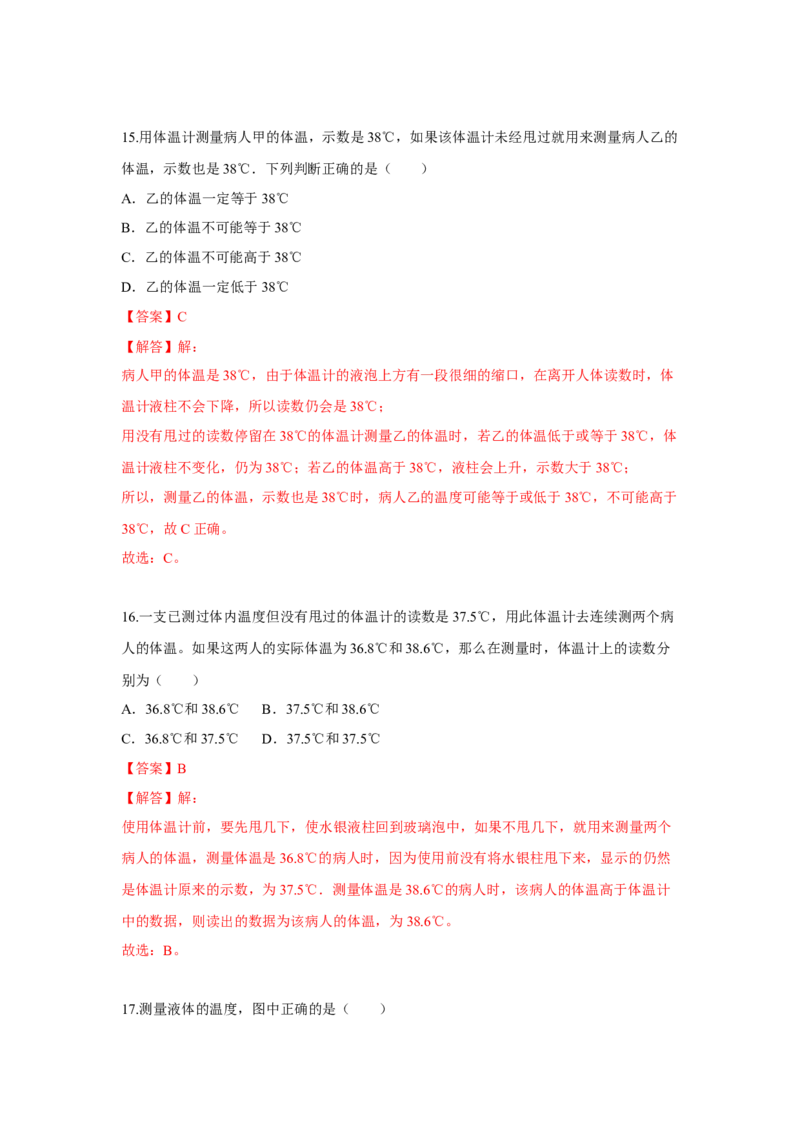 15.用体温计测量病人甲的体温，示数是38℃，如果该体温计未经甩过就用来测量病人乙的体温，示数也是38℃．下列判断正确的是（　　）

A．乙的体温一定等于38℃

B．乙的体温不可能等于38℃

C．乙的体温不可能高于38℃

D．乙的体温一定低于38℃

【答案】C

【解答】解：

病人甲的体温是38℃，由于体温计的液泡上方有一段很细的缩口，在离开人体读数时，体温计液柱不会下降，所以读数仍会是38℃；

用没有甩过的读数停留在38℃的体温计测量乙的体温时，若乙的体温低于或等于38℃，体温计液柱不变化，仍为38℃；若乙的体温高于38℃，液柱会上升，示数大于38℃；

所以，测量乙的体温，示数也是38℃时，病人乙的温度可能等于或低于38℃，不可能高于38℃，故C正确。

故选：C。

16.一支已测过体内温度但没有甩过的体温计的读数是37.5℃，用此体温计去连续测两个病人的体温。如果这两人的实际体温为36.8℃和38.6℃，那么在测量时，体温计上的读数分别为（　　）

A．36.8℃和38.6℃　B．37.5℃和38.6℃

C．36.8℃和37.5℃　D．37.5℃和37.5℃

【答案】B

【解答】解：

使用体温计前，要先甩几下，使水银液柱回到玻璃泡中，如果不甩几下，就用来测量两个病人的体温，测量体温是36.8℃的病人时，因为使用前没有将水银柱甩下来，显示的仍然是体温计原来的示数，为37.5℃．测量体温是38.6℃的病人时，该病人的体温高于体温计中的数据，则读出的数据为该病人的体温，为38.6℃。

故选：B。

17.测量液体的温度，图中正确的是（　　）